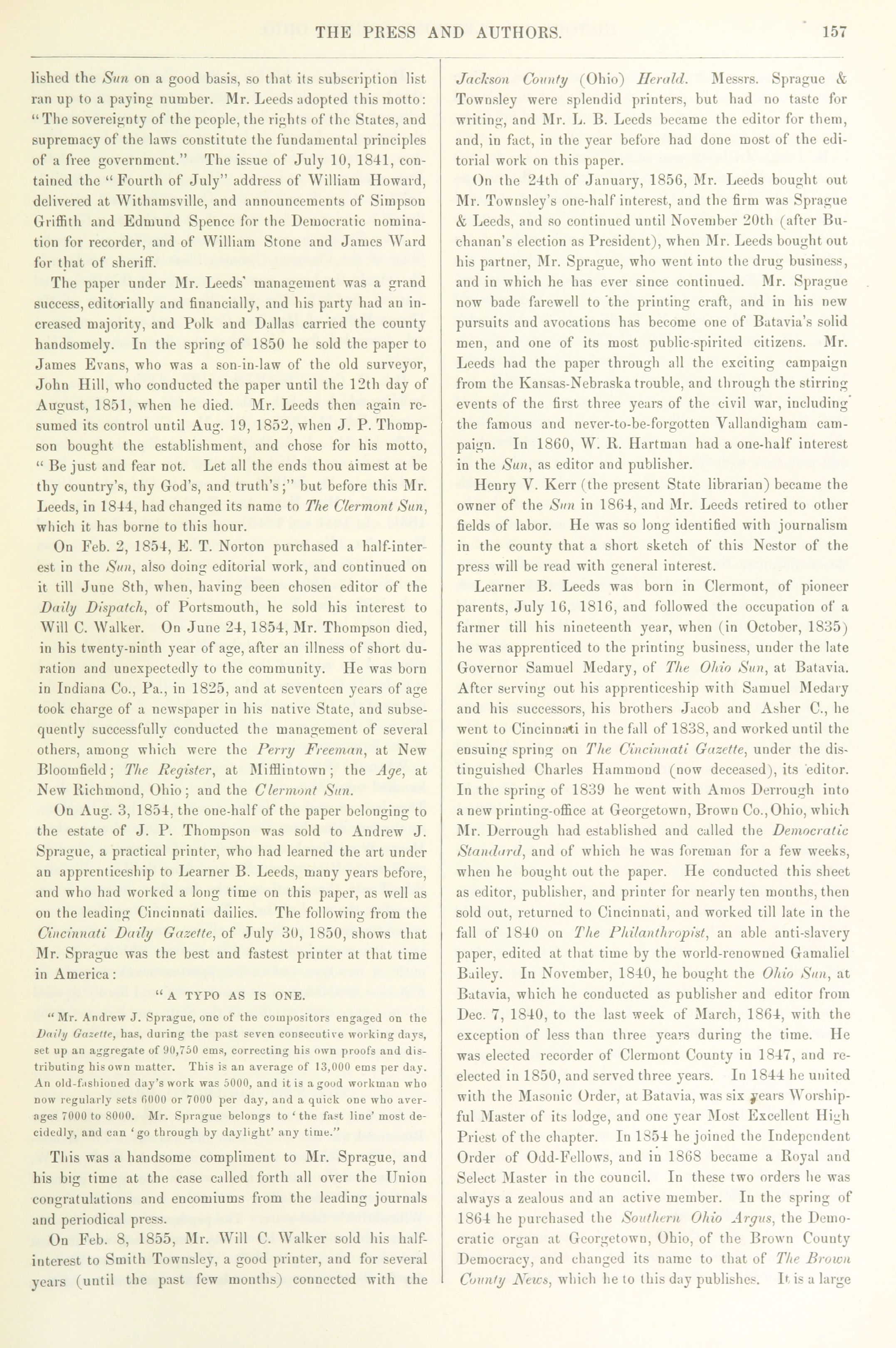 THE PRESS AND AUTHORS. 157

lished the Sun on a good basis, so that its subscription list ran up to a paying number. Mr. Leeds adopted this motto: "The sovereignty of the people, the rights of the States, and supremacy of the laws constitute the fundamental principles of a free government." The issue of July 10, 1841, contained the "Fourth of July" address of William Howard, delivered at Withamsville, and announcements of Simpson Griffith and Edmund Spence for the Democratic nomination for recorder, and of William Stone and James Ward for that of sheriff.

The paper under Mr. Leeds' management was a grand success, editorially and financially, and his party had an increased majority, and Polk and Dallas carried the county handsomely. In the spring of 1850 he sold the paper to James Evans, who was a son-in-law of the old surveyor, John Hill, who conducted the paper until the 12th day of August, 1851, when he died. Mr. Leeds then again resumed its control until Aug. 19, 1852, when J. P. Thompson bought the establishment, and chose for his motto, "Be just and fear not. Let all the ends thou aimest at be thy country's, thy God's, and truth's;" but before this Mr. Leeds, in 1844, had changed its name to The Clermont Sun, which it has borne to this hour.

On Feb. 2, 1854, E. T. Norton purchased a half-interest in the Sun, also doing editorial work, and continued on it till June 8th, when, having been chosen editor of the Daily Dispatch, of Portsmouth, he sold his interest to Will C. Walker. On June 24, 1854, Mr. Thompson died, in his twenty-ninth year of age, after an illness of short duration and unexpectedly to the community. He was born in Indiana Co., Pa., in 1825, and at seventeen years of age took charge of a newspaper in his native State, and subsequently successfully conducted the management of several others, among which were the Perry Freeman, at New Bloomfield; The Register, at Mifflintown; the Age, at New Richmond, Ohio; and the Clermont Sun.

On Aug. 3, 1854, the one-half of the paper belonging to the estate of J. P. Thompson was sold to Andrew J. Sprague, a practical printer, who had learned the art under an apprenticeship to Learner B. Leeds, many years before, and who had worked a long time on this paper, as well as on the leading Cincinnati dailies. The following from the Cincinnati Daily Gazette, of July 30, 1850, shows that Mr. Sprague was the best and fastest printer at that time in America:

"A TYPO AS IS ONE.

"Mr. Andrew J. Sprague, one of the compositors engaged on the Daily Gazette, has, during the past seven consecutive working days, set up an aggregate of 90,750 ems, correcting his own proofs and distributing his own matter. This is an average of 13,000 ems per day. An old-fashioned day's work was 5000, and it is a good workman who now regularly sets 6000 or 7000 per day, and a quick one who averages 7000 to 8000. Mr. Sprague belongs to 'the fast line' most decidedly, and can 'go through by daylight' any time."

This was a handsome compliment to Mr. Sprague, and his big time at the case called forth all over the Union congratulations and encomiums from the leading journals and periodical press.

On Feb. 8, 1855, Mr. Will C. Walker sold his half-interest to Smith Townsley, a good printer, and for several years (until the past few months) connected with the Jackson County (Ohio) Herald. Messrs. Sprague & Townsley were splendid printers, but had no taste for writing, and Mr. L. B. Leeds became the editor for them, and, in fact, in the year before had done most of the editorial work on this paper.

On the 24th of January, 1856, Mr. Leeds bought out Mr. Townsley's one-half interest, and the firm was Sprague & Leeds, and so continued until November 20th (after Buchanan's election as President), when Mr. Leeds bought out his partner, Mr. Sprague, who went into the drug business, and in which he has ever since continued. Mr. Sprague now bade farewell to the printing craft, and in his new pursuits and avocations has become one of Batavia's solid men, and one of its most public-spirited citizens. Mr. Leeds had the paper through all the exciting campaign from the Kansas-Nebraska trouble, and through the stirring events of the first three years of the civil war, including the famous and never-to-be-forgotten Vallandigham campaign. In 1860, W. R. Hartman had a one-half interest in the Sun, as editor and publisher.

Henry V. Kerr (the present State librarian) became the owner of the Sun in 1864, and Mr. Leeds retired to other fields of labor. He was so long identified with journalism in the county that a short sketch of this Nestor of the press will be read with general interest.

Learner B. Leeds was born in Clermont, of pioneer parents, July 16, 1816, and followed the occupation of a farmer till his nineteenth year, when (in October, 1835) he was apprenticed to the printing business, under the late Governor Samuel Medary, of The Ohio Sun, at Batavia. After serving out his apprenticeship with Samuel Medary and his successors, his brothers Jacob and Asher C., he went to Cincinnati in the fall of 1838, and worked until the ensuing spring on The Cincinnati Gazette, under the distinguished Charles Hammond (now deceased), its editor. In the spring of 1839 he went with Amos Derrough into a new printing-office at Georgetown, Brown Co., Ohio, which Mr. Derrough had established and called the Democratic Standard, and of which he was foreman for a few weeks, when he bought out the paper. He conducted this sheet as editor, publisher, and printer for nearly ten months, then sold out, returned to Cincinnati, and worked till late in the fall of 1840 on The Philanthropist, an able anti-slavery paper, edited at that time by the world-renowned Gamaliel Bailey. In November, 1840, he bought the Ohio Sun, at Batavia, which he conducted as publisher and editor from Dec. 7, 1840, to the last week of March, 1864, with the exception of less than three years during the time. He was elected recorder of Clermont County in 1847, and re-elected in 1850, and served three years. In 1844 he united with the Masonic Order, at Batavia, was six years Worshipful Master of its lodge, and one year Most Excellent High Priest of the chapter. In 1854 he joined the Independent Order of Odd-Fellows, and in 1868 became a Royal and Select Master in the council. In these two orders he was always a zealous and an active member. In the spring of 1864 he purchased the Southern Ohio Argus, the Democratic organ at Georgetown, Ohio, of the Brown County Democracy, and changed its name to that of The Brown County News, which he to this day publishes. It is a large